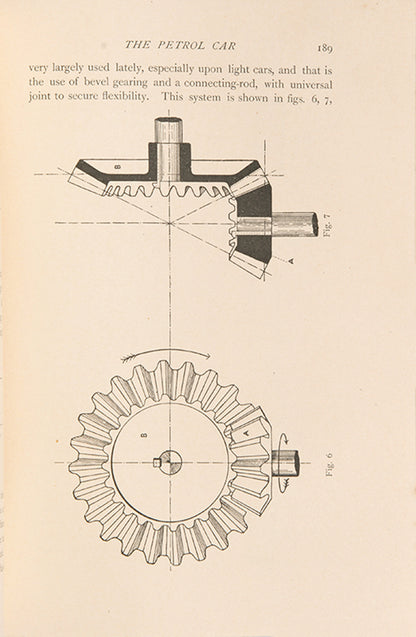 THE PETROL CAR 189

very largely used lately, especially upon light cars, and that is the use of bevel gearing and a connecting-rod, with universal joint to secure flexibility. This system is shown in figs. 6, 7,

B

A

Fig. 7

B

A

Fig. 6